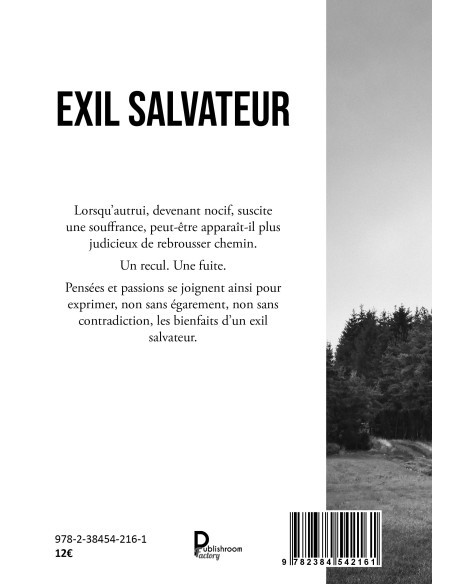 EXIL SALVATEUR

Lorsqu'autrui, devenant nocif, suscite une souffrance, peut-être apparaît-il plus judicieux de rebrousser chemin.

Un recul. Une fuite.

Pensées et passions se joignent ainsi pour exprimer, non sans égarement, non sans contradiction, les bienfaits d'un exil salvateur.

978-2-38454-216-1
12€

Publishroom Factory

9 782384 542161